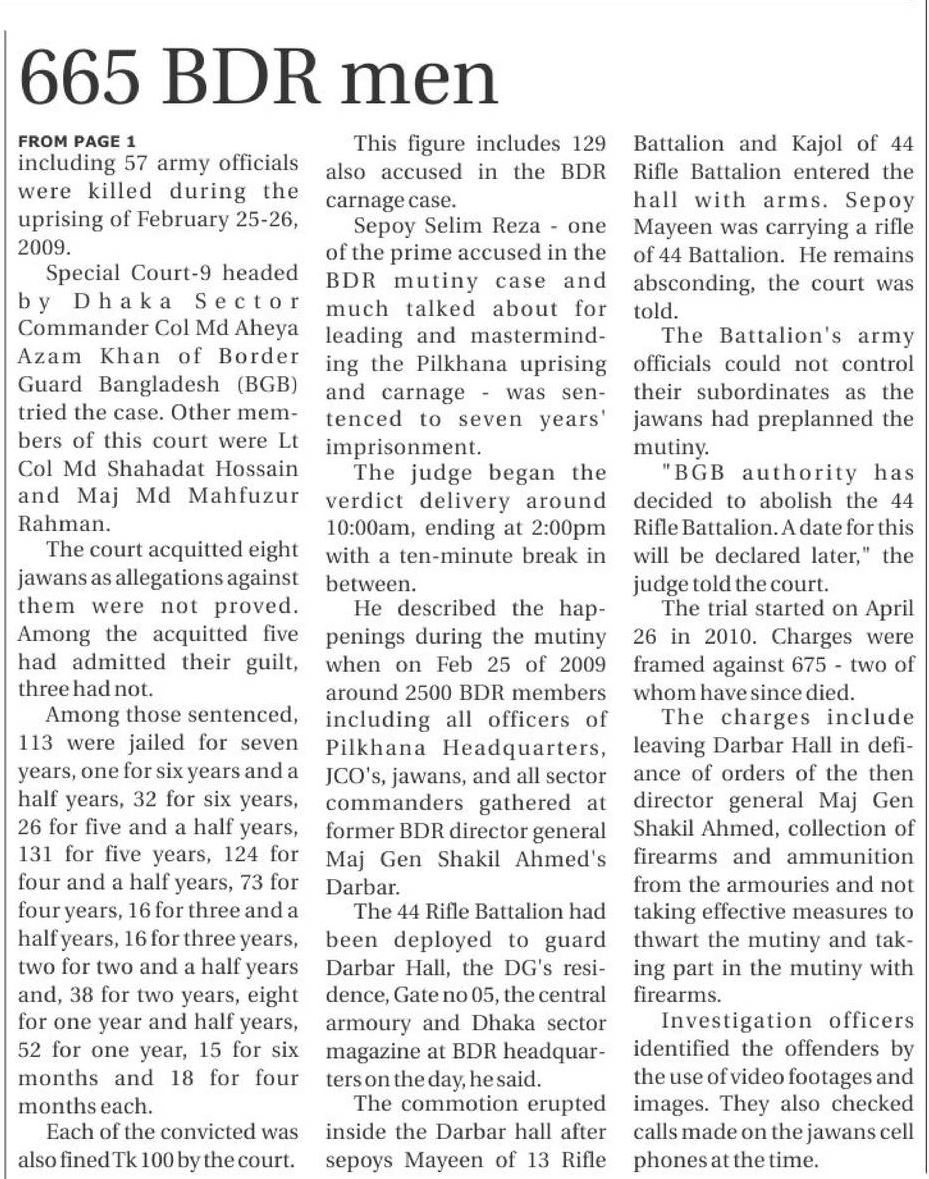 665 BDR men

FROM PAGE 1
including 57 army officials were killed during the uprising of February 25-26, 2009.

Special Court-9 headed by Dhaka Sector Commander Col Md Aheya Azam Khan of Border Guard Bangladesh (BGB) tried the case. Other members of this court were Lt Col Md Shahadat Hossain and Maj Md Mahfuzur Rahman.

The court acquitted eight jawans as allegations against them were not proved. Among the acquitted five had admitted their guilt, three had not.

Among those sentenced, 113 were jailed for seven years, one for six years and a half years, 32 for six years, 26 for five and a half years, 131 for five years, 124 for four and a half years, 73 for four years, 16 for three and a half years, 16 for three years, two for two and a half years and, 38 for two years, eight for one year and half years, 52 for one year, 15 for six months and 18 for four months each.

Each of the convicted was also fined Tk 100 by the court.

This figure includes 129 also accused in the BDR carnage case.

Sepoy Selim Reza - one of the prime accused in the BDR mutiny case and much talked about for leading and masterminding the Pilkhana uprising and carnage - was sentenced to seven years' imprisonment.

The judge began the verdict delivery around 10:00am, ending at 2:00pm with a ten-minute break in between.

He described the happenings during the mutiny when on Feb 25 of 2009 around 2500 BDR members including all officers of Pilkhana Headquarters, JCO's, jawans, and all sector commanders gathered at former BDR director general Maj Gen Shakil Ahmed's Darbar.

The 44 Rifle Battalion had been deployed to guard Darbar Hall, the DG's residence, Gate no 05, the central armoury and Dhaka sector magazine at BDR headquarters on the day, he said.

The commotion erupted inside the Darbar hall after sepoys Mayeen of 13 Rifle Battalion and Kajol of 44 Rifle Battalion entered the hall with arms. Sepoy Mayeen was carrying a rifle of 44 Battalion. He remains absconding, the court was told.

The Battalion's army officials could not control their subordinates as the jawans had preplanned the mutiny.

"BGB authority has decided to abolish the 44 Rifle Battalion. A date for this will be declared later," the judge told the court.

The trial started on April 26 in 2010. Charges were framed against 675 - two of whom have since died.

The charges include leaving Darbar Hall in defiance of orders of the then director general Maj Gen Shakil Ahmed, collection of firearms and ammunition from the armouries and not taking effective measures to thwart the mutiny and taking part in the mutiny with firearms.

Investigation officers identified the offenders by the use of video footages and images. They also checked calls made on the jawans cell phones at the time.